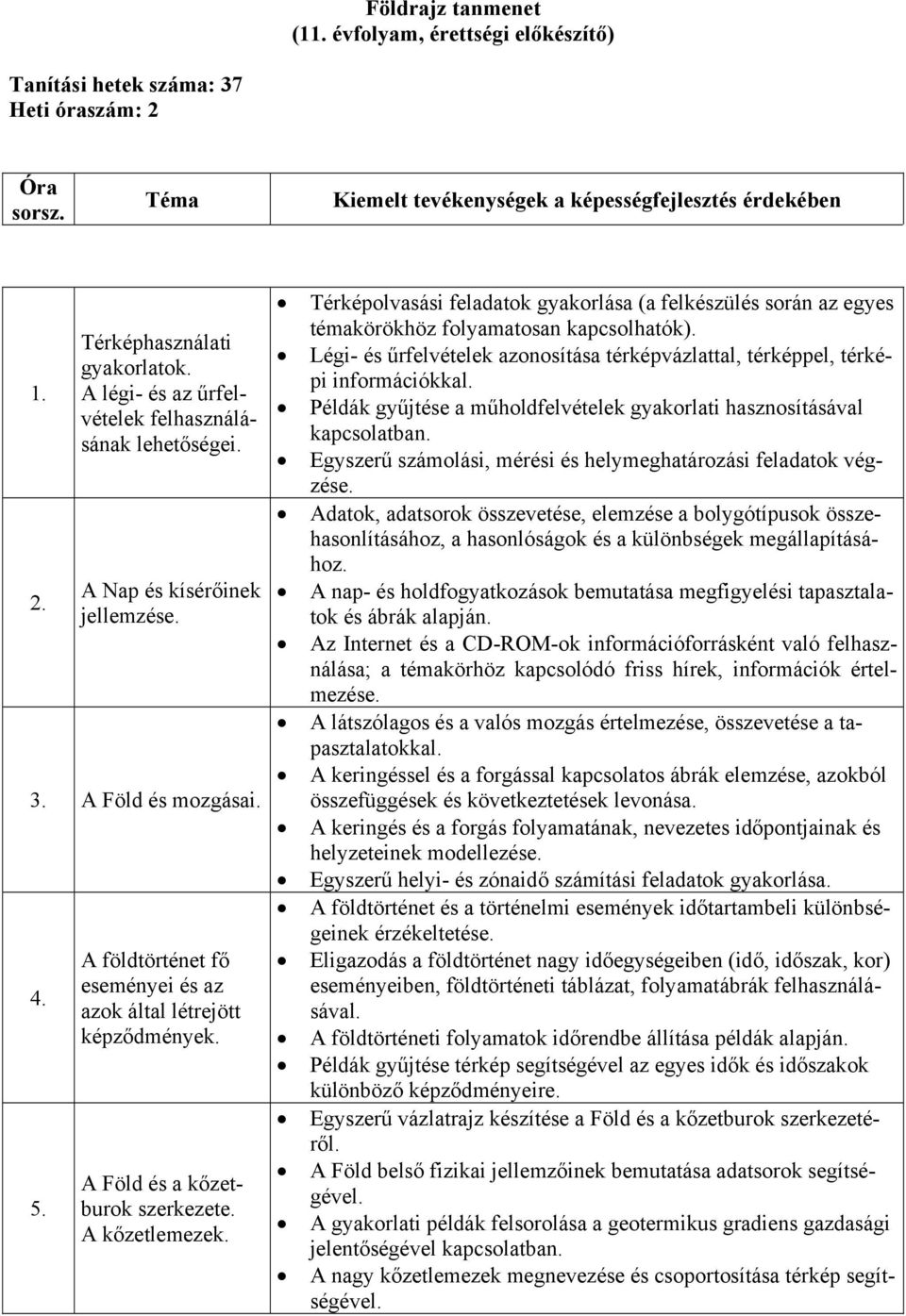 Földrajz tanmenet
(11. évfolyam, érettségi előkészítő)

Tanítási hetek száma: 37
Heti óraszám: 2

| Óra sorsz. | Téma | Kiemelt tevékenységek a képességfejlesztés érdekében |
|---|---|---|
| 1. | Térképhasználati gyakorlatok. A légi- és az űrfelvételek felhasználásának lehetőségei. | • Térképolvasási feladatok gyakorlása (a felkészülés során az egyes témakörökhöz folyamatosan kapcsolhatók). • Légi- és űrfelvételek azonosítása térképvázlattal, térképpel, térképi információkkal. • Példák gyűjtése a műholdfelvételek gyakorlati hasznosításával kapcsolatban. • Egyszerű számolási, mérési és helymeghatározási feladatok végzése. |
| 2. | A Nap és kísérőinek jellemzése. | • Adatok, adatsorok összevetése, elemzése a bolygótípusok összehasonlításához, a hasonlóságok és a különbségek megállapításához. • A nap- és holdfogyatkozások bemutatása megfigyelési tapasztalatok és ábrák alapján. • Az Internet és a CD-ROM-ok információforrásként való felhasználása; a témakörhöz kapcsolódó friss hírek, információk értelmezése. |
| 3. | A Föld és mozgásai. | • A látszólagos és a valós mozgás értelmezése, összevetése a tapasztalatokkal. • A keringéssel és a forgással kapcsolatos ábrák elemzése, azokból összefüggések és következtetések levonása. • A keringés és a forgás folyamatának, nevezetes időpontjainak és helyzeteinek modellezése. • Egyszerű helyi- és zónaidő számítási feladatok gyakorlása. |
| 4. | A földtörténet fő eseményei és az azok által létrejött képződmények. | • A földtörténet és a történelmi események időtartambeli különbségeinek érzékeltetése. • Eligazodás a földtörténet nagy időegységeiben (idő, időszak, kor) eseményeiben, földtörténeti táblázat, folyamatábrák felhasználásával. • A földtörténeti folyamatok időrendbe állítása példák alapján. • Példák gyűjtése térkép segítségével az egyes idők és időszakok különböző képződményeire. |
| 5. | A Föld és a kőzetburok szerkezete. A kőzetlemezek. | • Egyszerű vázlatrajz készítése a Föld és a kőzetburok szerkezetéről. • A Föld belső fizikai jellemzőinek bemutatása adatsorok segítségével. • A gyakorlati példák felsorolása a geotermikus gradiens gazdasági jelentőségével kapcsolatban. • A nagy kőzetlemezek megnevezése és csoportosítása térkép segítségével. |